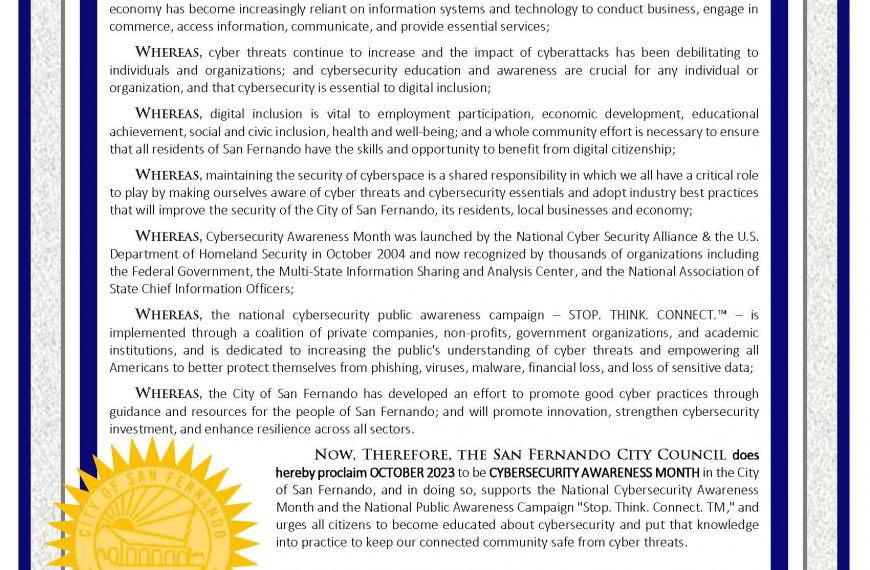 economy has become increasingly reliant on information systems and technology to conduct business, engage in commerce, access information, communicate, and provide essential services;

WHEREAS, cyber threats continue to increase and the impact of cyberattacks has been debilitating to individuals and organizations; and cybersecurity education and awareness are crucial for any individual or organization, and that cybersecurity is essential to digital inclusion;

WHEREAS, digital inclusion is vital to employment participation, economic development, educational achievement, social and civic inclusion, health and well-being; and a whole community effort is necessary to ensure that all residents of San Fernando have the skills and opportunity to benefit from digital citizenship;

WHEREAS, maintaining the security of cyberspace is a shared responsibility in which we all have a critical role to play by making ourselves aware of cyber threats and cybersecurity essentials and adopt industry best practices that will improve the security of the City of San Fernando, its residents, local businesses and economy;

WHEREAS, Cybersecurity Awareness Month was launched by the National Cyber Security Alliance & the U.S. Department of Homeland Security in October 2004 and now recognized by thousands of organizations including the Federal Government, the Multi-State Information Sharing and Analysis Center, and the National Association of State Chief Information Officers;

WHEREAS, the national cybersecurity public awareness campaign – STOP. THINK. CONNECT.™ – is implemented through a coalition of private companies, non-profits, government organizations, and academic institutions, and is dedicated to increasing the public's understanding of cyber threats and empowering all Americans to better protect themselves from phishing, viruses, malware, financial loss, and loss of sensitive data;

WHEREAS, the City of San Fernando has developed an effort to promote good cyber practices through guidance and resources for the people of San Fernando; and will promote innovation, strengthen cybersecurity investment, and enhance resilience across all sectors.

NOW, THEREFORE, THE SAN FERNANDO CITY COUNCIL does hereby proclaim OCTOBER 2023 to be CYBERSECURITY AWARENESS MONTH in the City of San Fernando, and in doing so, supports the National Cybersecurity Awareness Month and the National Public Awareness Campaign "Stop. Think. Connect. TM," and urges all citizens to become educated about cybersecurity and put that knowledge into practice to keep our connected community safe from cyber threats.

CITY OF SAN FERNANDO